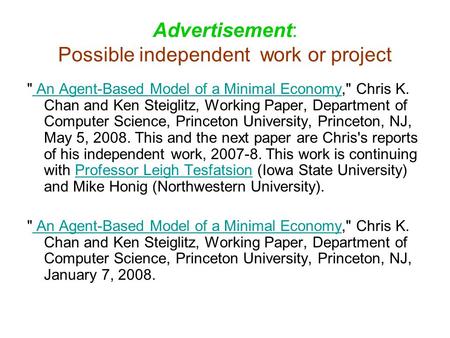 Advertisement:
Possible independent work or project

" An Agent-Based Model of a Minimal Economy," Chris K. Chan and Ken Steiglitz, Working Paper, Department of Computer Science, Princeton University, Princeton, NJ, May 5, 2008. This and the next paper are Chris's reports of his independent work, 2007-8. This work is continuing with Professor Leigh Tesfatsion (Iowa State University) and Mike Honig (Northwestern University).

" An Agent-Based Model of a Minimal Economy," Chris K. Chan and Ken Steiglitz, Working Paper, Department of Computer Science, Princeton University, Princeton, NJ, January 7, 2008.